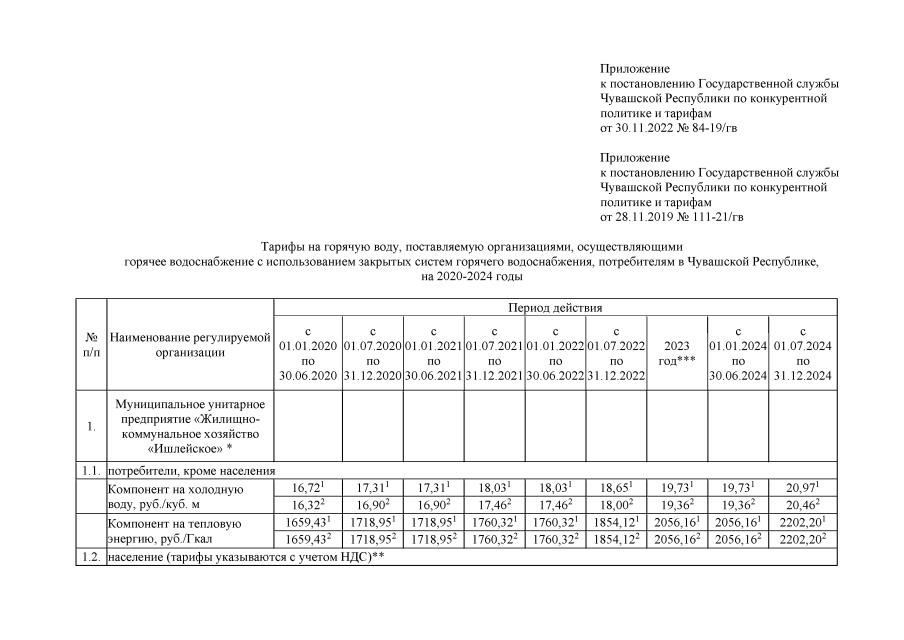 Приложение
к постановлению Государственной службы Чувашской Республики по конкурентной политике и тарифам
от 30.11.2022 № 84-19/гв

Приложение
к постановлению Государственной службы Чувашской Республики по конкурентной политике и тарифам
от 28.11.2019 № 111-21/гв

Тарифы на горячую воду, поставляемую организациями, осуществляющими горячее водоснабжение с использованием закрытых систем горячего водоснабжения, потребителям в Чувашской Республике, на 2020-2024 годы

| № п/п | Наименование регулируемой организации | Период действия | | | | | | | | |
|---|---|---|---|---|---|---|---|---|---|---|
| | | с 01.01.2020 по 30.06.2020 | с 01.07.2020 по 31.12.2020 | с 01.01.2021 по 30.06.2021 | с 01.07.2021 по 31.12.2021 | с 01.01.2022 по 30.06.2022 | с 01.07.2022 по 31.12.2022 | 2023 год*** | с 01.01.2024 по 30.06.2024 | с 01.07.2024 по 31.12.2024 |
| 1. | Муниципальное унитарное предприятие «Жилищно-коммунальное хозяйство «Ишлейское» * | | | | | | | | | |
| 1.1. | потребители, кроме населения | | | | | | | | | |
| | Компонент на холодную воду, руб./куб. м | $16,72^1$ | $17,31^1$ | $17,31^1$ | $18,03^1$ | $18,03^1$ | $18,65^1$ | $19,73^1$ | $19,73^1$ | $20,97^1$ |
| | | $16,32^2$ | $16,90^2$ | $16,90^2$ | $17,46^2$ | $17,46^2$ | $18,00^2$ | $19,36^2$ | $19,36^2$ | $20,46^2$ |
| | Компонент на тепловую энергию, руб./Гкал | $1659,43^1$ | $1718,95^1$ | $1718,95^1$ | $1760,32^1$ | $1760,32^1$ | $1854,12^1$ | $2056,16^1$ | $2056,16^1$ | $2202,20^1$ |
| | | $1659,43^2$ | $1718,95^2$ | $1718,95^2$ | $1760,32^2$ | $1760,32^2$ | $1854,12^2$ | $2056,16^2$ | $2056,16^2$ | $2202,20^2$ |
| 1.2. | население (тарифы указываются с учетом НДС)** | | | | | | | | | |